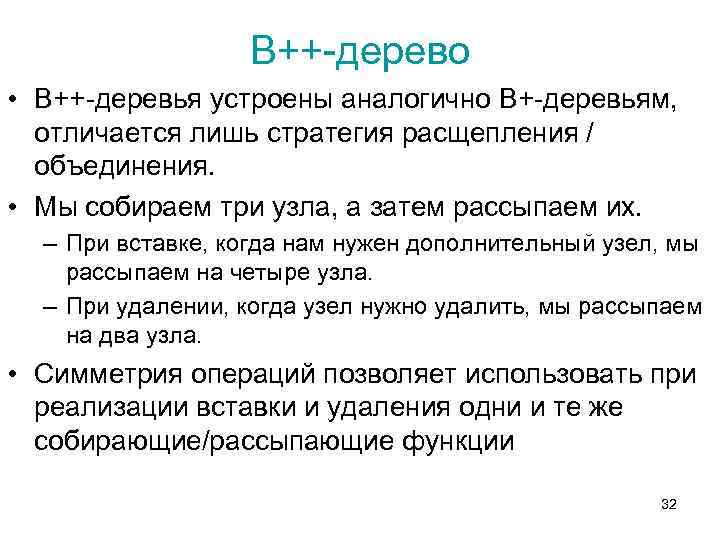 B++-дерево

• B++-деревья устроены аналогично B+-деревьям, отличается лишь стратегия расщепления / объединения.

• Мы собираем три узла, а затем рассыпаем их.
– При вставке, когда нам нужен дополнительный узел, мы рассыпаем на четыре узла.
– При удалении, когда узел нужно удалить, мы рассыпаем на два узла.

• Симметрия операций позволяет использовать при реализации вставки и удаления одни и те же собирающие/рассыпающие функции

32